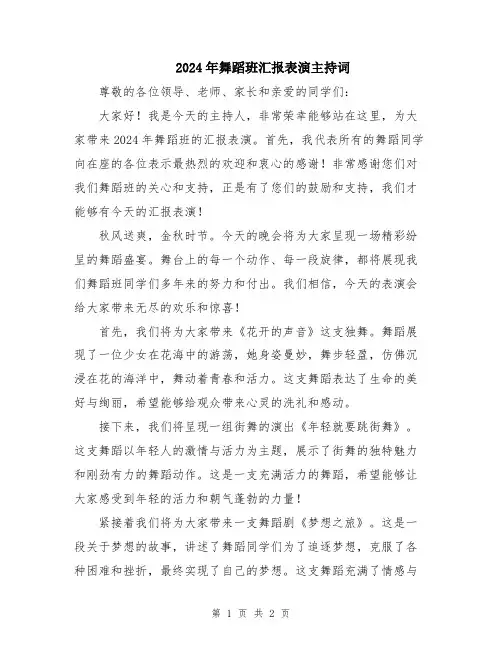 2024年舞蹈班汇报表演主持词

尊敬的各位领导、老师、家长和亲爱的同学们:

大家好！我是今天的主持人，非常荣幸能够站在这里，为大家带来2024年舞蹈班的汇报表演。首先，我代表所有的舞蹈同学向在座的各位表示最热烈的欢迎和衷心的感谢！非常感谢您们对我们舞蹈班的关心和支持，正是有了您们的鼓励和支持，我们才能够有今天的汇报表演！

秋风送爽，金秋时节。今天的晚会将为大家呈现一场精彩纷呈的舞蹈盛宴。舞台上的每一个动作、每一段旋律，都将展现我们舞蹈班同学们多年来的努力和付出。我们相信，今天的表演会给大家带来无尽的欢乐和惊喜！

首先，我们将为大家带来《花开的声音》这支独舞。舞蹈展现了一位少女在花海中的游荡，她身姿曼妙，舞步轻盈，仿佛沉浸在花的海洋中，舞动着青春和活力。这支舞蹈表达了生命的美好与绚丽，希望能够给观众带来心灵的洗礼和感动。

接下来，我们将呈现一组街舞的演出《年轻就要跳街舞》。这支舞蹈以年轻人的激情与活力为主题，展示了街舞的独特魅力和刚劲有力的舞蹈动作。这是一支充满活力的舞蹈，希望能够让大家感受到年轻的活力和朝气蓬勃的力量！

紧接着我们将为大家带来一支舞蹈剧《梦想之旅》。这是一段关于梦想的故事，讲述了舞蹈同学们为了追逐梦想，克服了各种困难和挫折，最终实现了自己的梦想。这支舞蹈充满了情感与

第 1 页 共 2 页